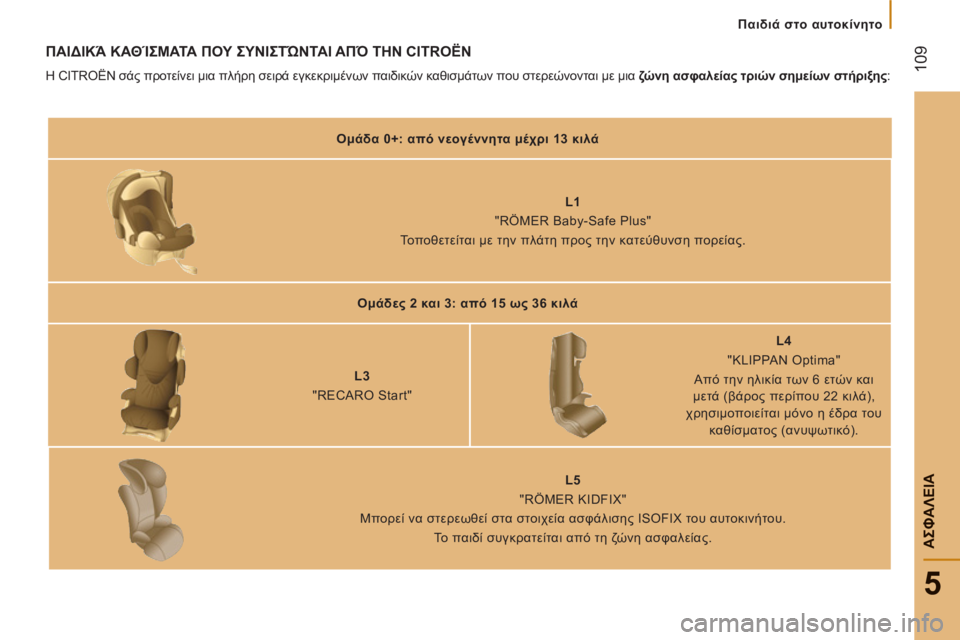 Παιδιά στο αυτοκίνητο

109

ΠΑΙΔΙΚΆ ΚΑΘΊΣΜΑΤΑ ΠΟΥ ΣΥΝΙΣΤΏΝΤΑΙ ΑΠΌ ΤΗΝ CITROËN

Η CITROËN σάς προτείνει μια πλήρη σειρά εγκεκριμένων παιδικών καθισμάτων που στερεώνονται με μια **ζώνη ασφαλείας τριών σημείων στήριξης**:

Ομάδα 0+: από νεογέννητα μέχρι 13 κιλά

L1
"RÖMER Baby-Safe Plus"
Τοποθετείται με την πλάτη προς την κατεύθυνση πορείας.

Ομάδες 2 και 3: από 15 ως 36 κιλά

L3
"RECARO Start"

L4
"KLIPPAN Optima"
Από την ηλικία των 6 ετών και μετά (βάρος περίπου 22 κιλά), χρησιμοποιείται μόνο η έδρα του καθίσματος (ανυψωτικό).

L5
"RÖMER KIDFIX"
Μπορεί να στερεωθεί στα στοιχεία ασφάλισης ISOFIX του αυτοκινήτου.
Το παιδί συγκρατείται από τη ζώνη ασφαλείας.

ΑΣΦΑΛΕΙΑ

5

carmanualsonline.info